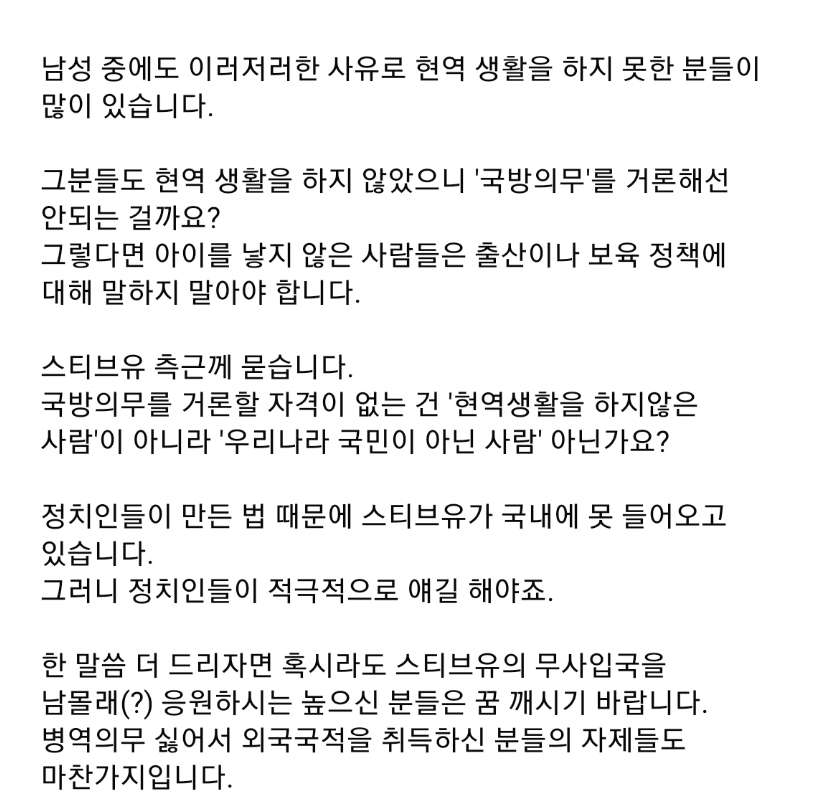 남성 중에도 이러저러한 사유로 현역 생활을 하지 못한 분들이 많이 있습니다.

그분들도 현역 생활을 하지 않았으니 '국방의무'를 거론해선 안되는 걸까요?
그렇다면 아이를 낳지 않은 사람들은 출산이나 보육 정책에 대해 말하지 말아야 합니다.

스티브유 측근께 묻습니다.
국방의무를 거론할 자격이 없는 건 '현역생활을 하지않은 사람'이 아니라 '우리나라 국민이 아닌 사람' 아닌가요?

정치인들이 만든 법 때문에 스티브유가 국내에 못 들어오고 있습니다.
그러니 정치인들이 적극적으로 얘길 해야죠.

한 말씀 더 드리자면 혹시라도 스티브유의 무사입국을 남몰래(?) 응원하시는 높으신 분들은 꿈 깨시기 바랍니다.
병역의무 싫어서 외국국적을 취득하신 분들의 자제들도 마찬가지입니다.